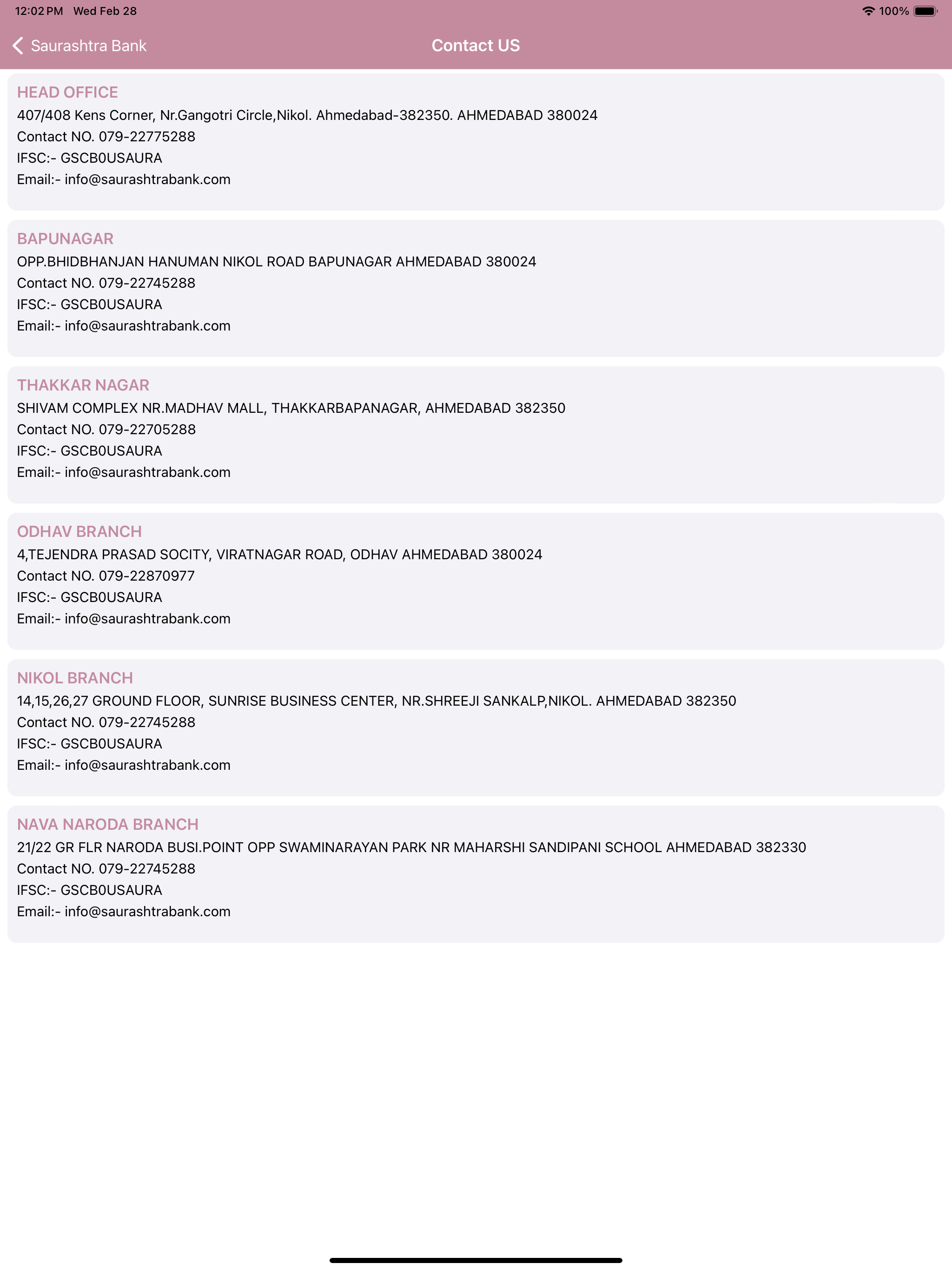 12:02 PM Wed Feb 28

100%

Saurashtra Bank

Contact US

HEAD OFFICE
407/408 Kens Corner, Nr.Gangotri Circle,Nikol. Ahmedabad-382350. AHMEDABAD 380024
Contact NO. 079-22775288
IFSC:- GSCB0USAURA
Email:- info@saurashtrabank.com

BAPUNAGAR
OPP.BHIDBHANJAN HANUMAN NIKOL ROAD BAPUNAGAR AHMEDABAD 380024
Contact NO. 079-22745288
IFSC:- GSCB0USAURA
Email:- info@saurashtrabank.com

THAKKAR NAGAR
SHIVAM COMPLEX NR.MADHAV MALL, THAKKARBAPANAGAR, AHMEDABAD 382350
Contact NO. 079-22705288
IFSC:- GSCB0USAURA
Email:- info@saurashtrabank.com

ODHAV BRANCH
4,TEJENDRA PRASAD SOCITY, VIRATNAGAR ROAD, ODHAV AHMEDABAD 380024
Contact NO. 079-22870977
IFSC:- GSCB0USAURA
Email:- info@saurashtrabank.com

NIKOL BRANCH
14,15,26,27 GROUND FLOOR, SUNRISE BUSINESS CENTER, NR.SHREEJI SANKALP,NIKOL. AHMEDABAD 382350
Contact NO. 079-22745288
IFSC:- GSCB0USAURA
Email:- info@saurashtrabank.com

NAVA NARODA BRANCH
21/22 GR FLR NARODA BUSI.POINT OPP SWAMINARAYAN PARK NR MAHARSHI SANDIPANI SCHOOL AHMEDABAD 382330
Contact NO. 079-22745288
IFSC:- GSCB0USAURA
Email:- info@saurashtrabank.com